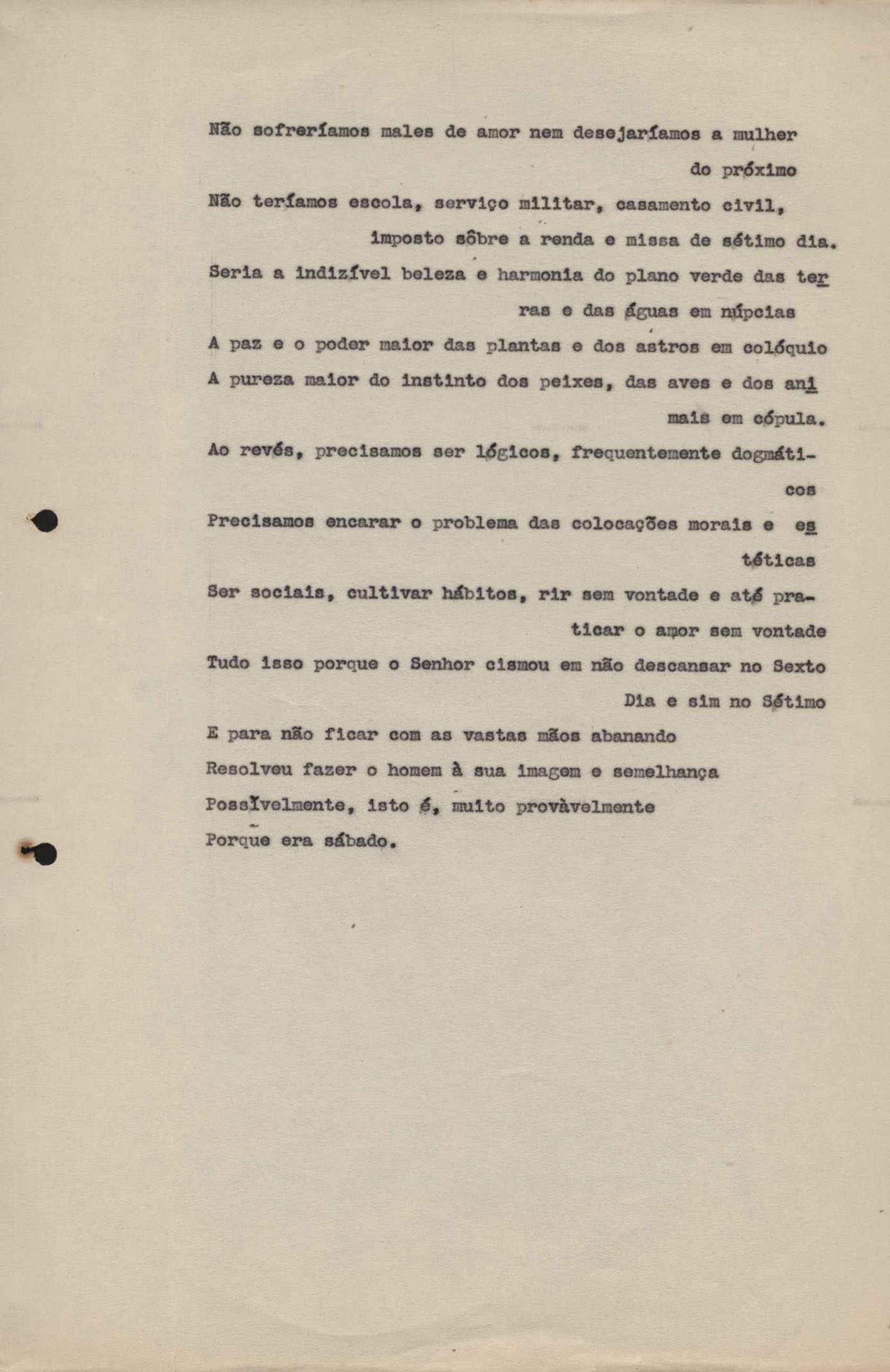 Não sofreríamos males de amor nem desejaríamos a mulher do próximo
Não teríamos escola, serviço militar, casamento civil, imposto sôbre a renda e missa de sétimo dia.
Seria a indizível beleza e harmonia do plano verde das terras e das águas em núpcias
A paz e o poder maior das plantas e dos astros em colóquio
A pureza maior do instinto dos peixes, das aves e dos animais em cópula.
Ao revés, precisamos ser lógicos, frequentemente dogmáticos
Precisamos encarar o problema das colocações morais e estéticas
Ser sociais, cultivar hábitos, rir sem vontade e até praticar o amor sem vontade
Tudo isso porque o Senhor cismou em não descansar no Sexto Dia e sim no Sétimo
E para não ficar com as vastas mãos abanando
Resolveu fazer o homem à sua imagem e semelhança
Possìvelmente, isto é, muito provàvelmente
Porque era sábado.